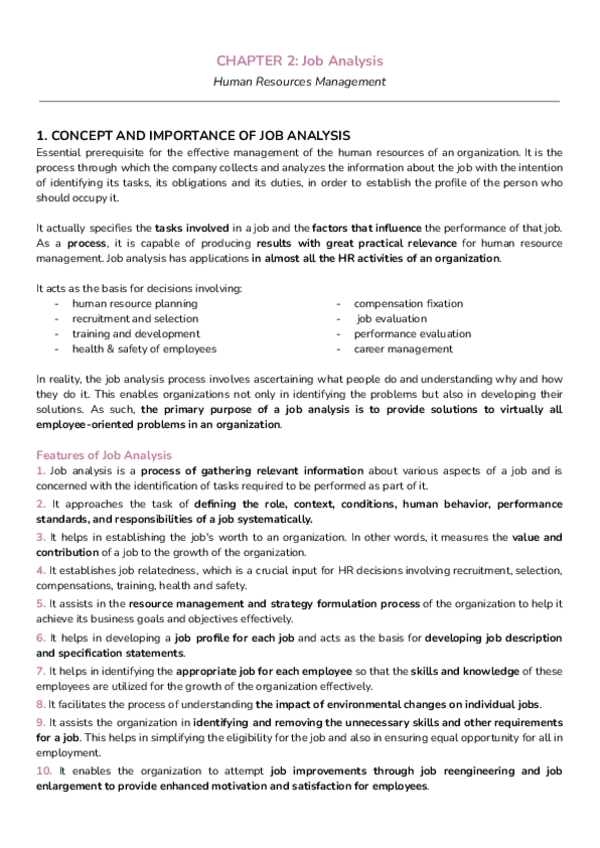 CHAPTER 2: Job Analysis

Human Resources Management

1. CONCEPT AND IMPORTANCE OF JOB ANALYSIS

Essential prerequisite for the effective management of the human resources of an organization. It is the process through which the company collects and analyzes the information about the job with the intention of identifying its tasks, its obligations and its duties, in order to establish the profile of the person who should occupy it.

It actually specifies the tasks involved in a job and the factors that influence the performance of that job. As a process, it is capable of producing results with great practical relevance for human resource management. Job analysis has applications in almost all the HR activities of an organization.

It acts as the basis for decisions involving:
- human resource planning
- recruitment and selection
- training and development
- health & safety of employees
- compensation fixation
- job evaluation
- performance evaluation
- career management

In reality, the job analysis process involves ascertaining what people do and understanding why and how they do it. This enables organizations not only in identifying the problems but also in developing their solutions. As such, the primary purpose of a job analysis is to provide solutions to virtually all employee-oriented problems in an organization.

Features of Job Analysis

1. Job analysis is a process of gathering relevant information about various aspects of a job and is concerned with the identification of tasks required to be performed as part of it.

2. It approaches the task of defining the role, context, conditions, human behavior, performance standards, and responsibilities of a job systematically.

3. It helps in establishing the job's worth to an organization. In other words, it measures the value and contribution of a job to the growth of the organization.

4. It establishes job relatedness, which is a crucial input for HR decisions involving recruitment, selection, compensations, training, health and safety.

5. It assists in the resource management and strategy formulation process of the organization to help it achieve its business goals and objectives effectively.

6. It helps in developing a job profile for each job and acts as the basis for developing job description and specification statements.

7. It helps in identifying the appropriate job for each employee so that the skills and knowledge of these employees are utilized for the growth of the organization effectively.

8. It facilitates the process of understanding the impact of environmental changes on individual jobs.

9. It assists the organization in identifying and removing the unnecessary skills and other requirements for a job. This helps in simplifying the eligibility for the job and also in ensuring equal opportunity for all in employment.

10. It enables the organization to attempt job improvements through job reengineering and job enlargement to provide enhanced motivation and satisfaction for employees.